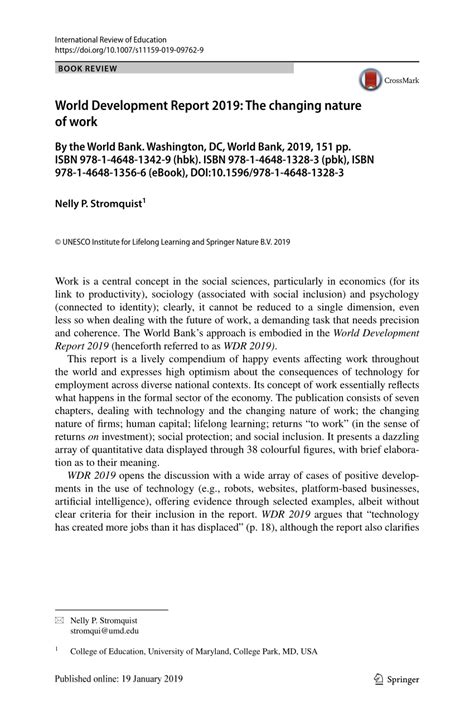 International Review of Education
https://doi.org/10.1007/s11159-019-09762-9

BOOK REVIEW

CrossMark

World Development Report 2019: The changing nature of work

By the World Bank. Washington, DC, World Bank, 2019, 151 pp. ISBN 978-1-4648-1342-9 (hbk). ISBN 978-1-4648-1328-3 (pbk), ISBN 978-1-4648-1356-6 (eBook), DOI:10.1596/978-1-4648-1328-3

Nelly P. Stromquist$^1$

© UNESCO Institute for Lifelong Learning and Springer Nature B.V. 2019

Work is a central concept in the social sciences, particularly in economics (for its link to productivity), sociology (associated with social inclusion) and psychology (connected to identity); clearly, it cannot be reduced to a single dimension, even less so when dealing with the future of work, a demanding task that needs precision and coherence. The World Bank's approach is embodied in the World Development Report 2019 (henceforth referred to as WDR 2019).

This report is a lively compendium of happy events affecting work throughout the world and expresses high optimism about the consequences of technology for employment across diverse national contexts. Its concept of work essentially reflects what happens in the formal sector of the economy. The publication consists of seven chapters, dealing with technology and the changing nature of work; the changing nature of firms; human capital; lifelong learning; returns "to work" (in the sense of returns on investment); social protection; and social inclusion. It presents a dazzling array of quantitative data displayed through 38 colourful figures, with brief elaboration as to their meaning.

WDR 2019 opens the discussion with a wide array of cases of positive developments in the use of technology (e.g., robots, websites, platform-based businesses, artificial intelligence), offering evidence through selected examples, albeit without clear criteria for their inclusion in the report. WDR 2019 argues that "technology has created more jobs than it has displaced" (p. 18), although the report also clarifies

Nelly P. Stromquist
stromqui@umd.edu

$^1$ College of Education, University of Maryland, College Park, MD, USA

Published online: 19 January 2019

Springer